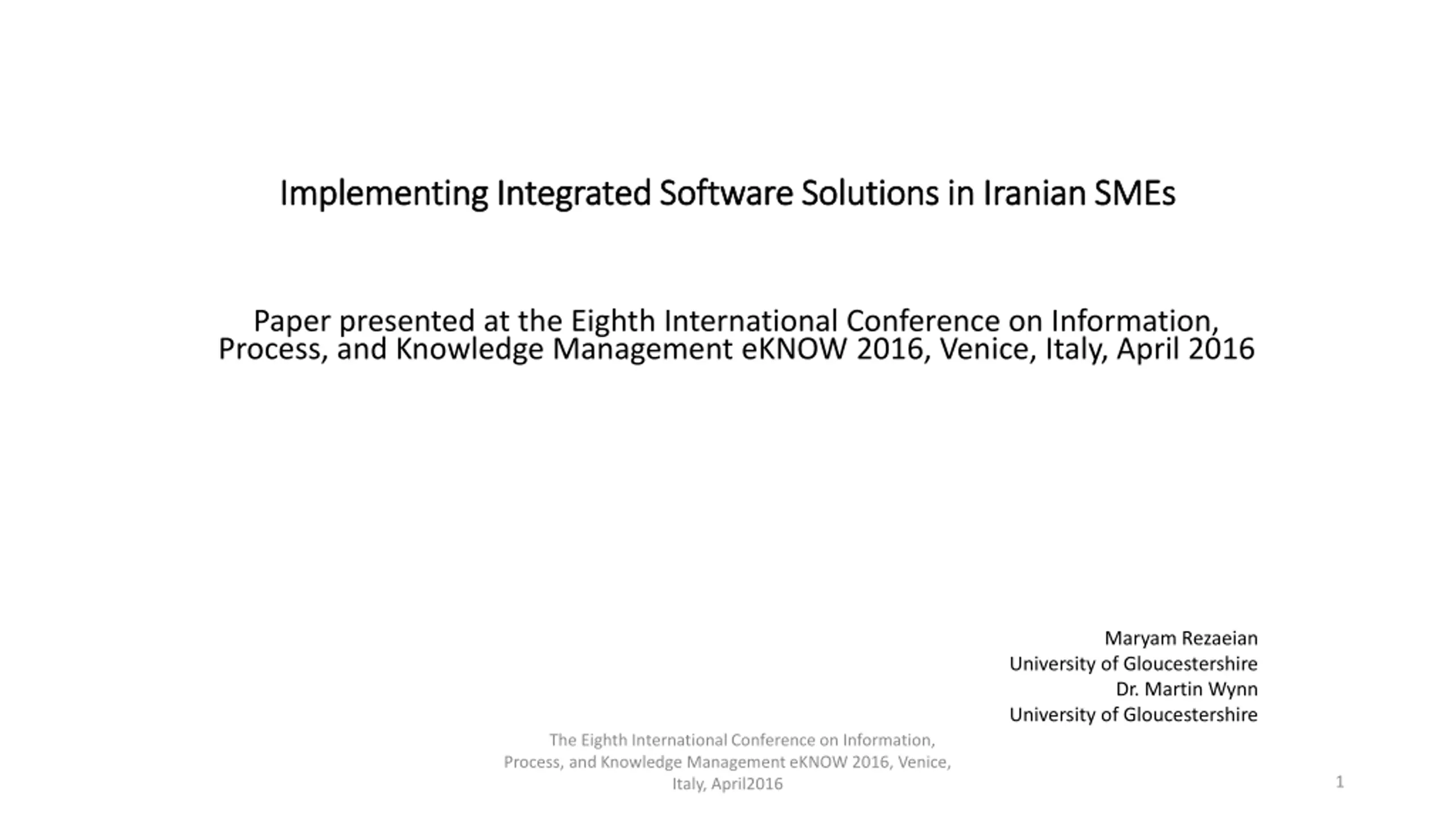 Implementing Integrated Software Solutions in Iranian SMEs

Paper presented at the Eighth International Conference on Information, Process, and Knowledge Management eKNOW 2016, Venice, Italy, April 2016

Maryam Rezaeian
University of Gloucestershire
Dr. Martin Wynn
University of Gloucestershire

The Eighth International Conference on Information, Process, and Knowledge Management eKNOW 2016, Venice, Italy, April2016

1